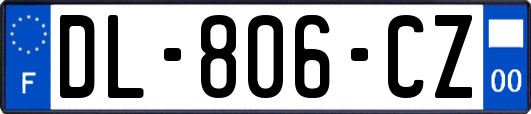 F
DL-806-CZ
00